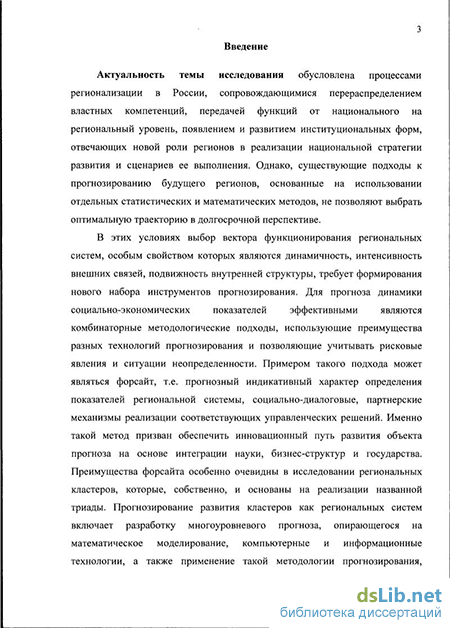 3

Введение

Актуальность темы исследования обусловлена процессами регионализации в России, сопровождающимися перераспределением властных компетенций, передачей функций от национального на региональный уровень, появлением и развитием институциональных форм, отвечающих новой роли регионов в реализации национальной стратегии развития и сценариев ее выполнения. Однако, существующие подходы к прогнозированию будущего регионов, основанные на использовании отдельных статистических и математических методов, не позволяют выбрать оптимальную траекторию в долгосрочной перспективе.

В этих условиях выбор вектора функционирования региональных систем, особым свойством которых являются динамичность, интенсивность внешних связей, подвижность внутренней структуры, требует формирования нового набора инструментов прогнозирования. Для прогноза динамики социально-экономических показателей эффективными являются комбинаторные методологические подходы, использующие преимущества разных технологий прогнозирования и позволяющие учитывать рисковые явления и ситуации неопределенности. Примером такого подхода может являться форсайт, т.е. прогнозный индикативный характер определения показателей региональной системы, социально-диалоговые, партнерские механизмы реализации соответствующих управленческих решений. Именно такой метод призван обеспечить инновационный путь развития объекта прогноза на основе интеграции науки, бизнес-структур и государства. Преимущества форсайта особенно очевидны в исследовании региональных кластеров, которые, собственно, и основаны на реализации названной триады. Прогнозирование развития кластеров как региональных систем включает разработку многоуровневого прогноза, опирающегося на математическое моделирование, компьютерные и информационные технологии, а также применение такой методологии прогнозирования,

dsLib.net
библиотека диссертаций